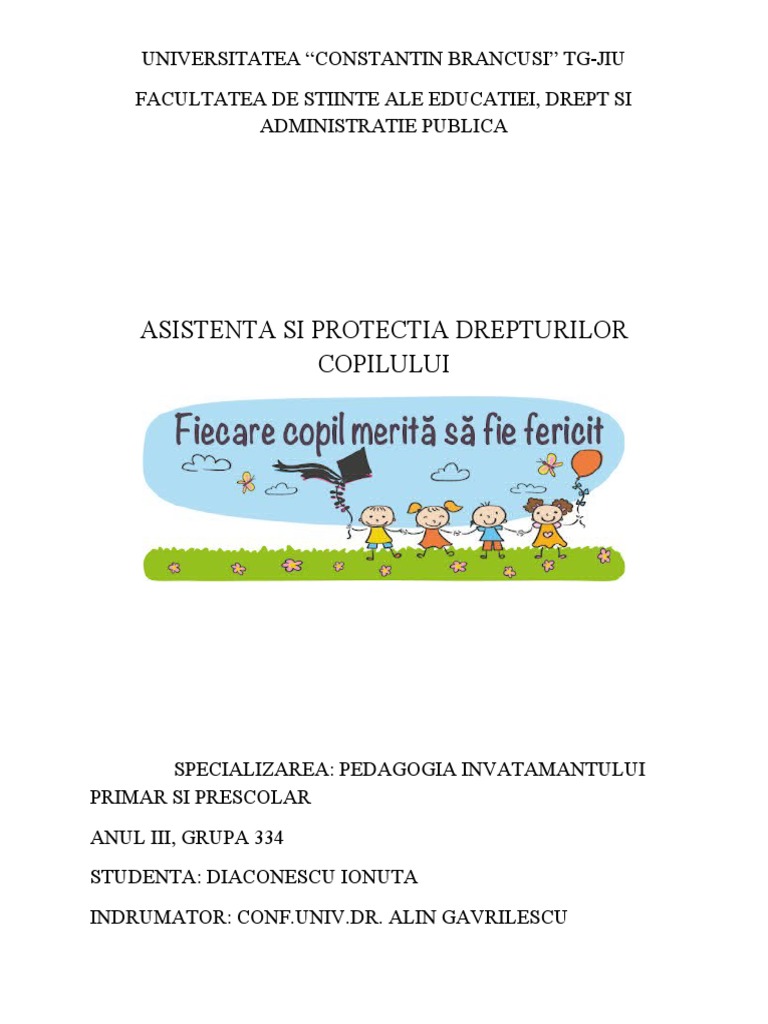 UNIVERSITATEA “CONSTANTIN BRANCUSI” TG-JIU

FACULTATEA DE STIINTE ALE EDUCATIEI, DREPT SI ADMINISTRATIE PUBLICA

ASISTENTA SI PROTECTIA DREPTURILOR COPILULUI

Fiecare copil merită să fie fericit

SPECIALIZAREA: PEDAGOGIA INVATAMANTULUI PRIMAR SI PRESCOLAR

ANUL III, GRUPA 334

STUDENTA: DIACONESCU IONUTA

INDRUMATOR: CONF.UNIV.DR. ALIN GAVRILESCU